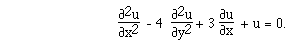 $\frac{\partial^2 u}{\partial x^2} - 4 \frac{\partial^2 u}{\partial y^2} + 3 \frac{\partial u}{\partial x} + u = 0.$